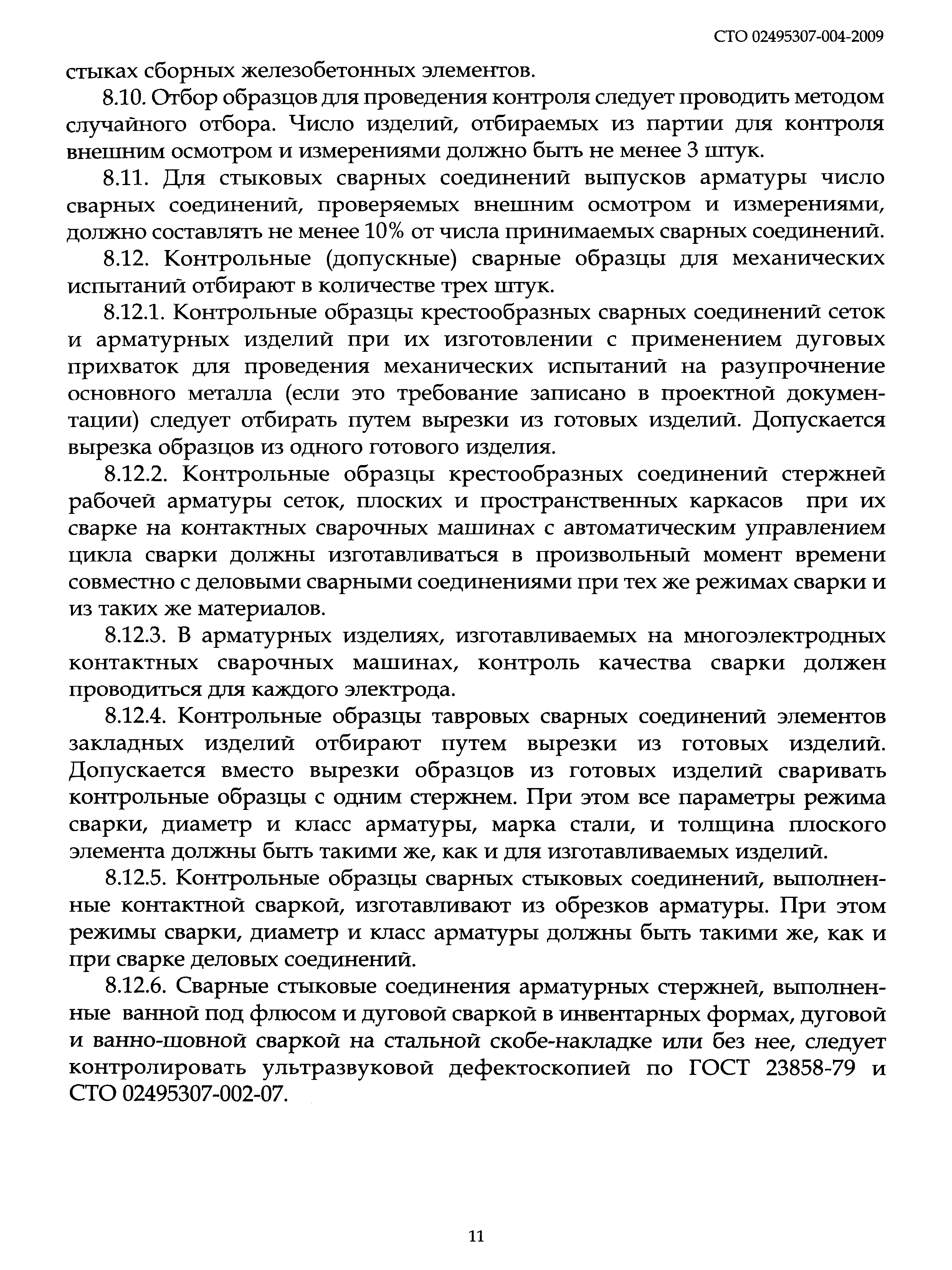 СТО 02495307-004-2009

стыках сборных железобетонных элементов.

8.10. Отбор образцов для проведения контроля следует проводить методом случайного отбора. Число изделий, отбираемых из партии для контроля внешним осмотром и измерениями должно быть не менее 3 штук.

8.11. Для стыковых сварных соединений выпусков арматуры число сварных соединений, проверяемых внешним осмотром и измерениями, должно составлять не менее 10% от числа принимаемых сварных соединений.

8.12. Контрольные (допускные) сварные образцы для механических испытаний отбирают в количестве трех штук.

8.12.1. Контрольные образцы крестообразных сварных соединений сеток и арматурных изделий при их изготовлении с применением дуговых прихваток для проведения механических испытаний на разупрочнение основного металла (если это требование записано в проектной документации) следует отбирать путем вырезки из готовых изделий. Допускается вырезка образцов из одного готового изделия.

8.12.2. Контрольные образцы крестообразных соединений стержней рабочей арматуры сеток, плоских и пространственных каркасов при их сварке на контактных сварочных машинах с автоматическим управлением цикла сварки должны изготавливаться в произвольный момент времени совместно с деловыми сварными соединениями при тех же режимах сварки и из таких же материалов.

8.12.3. В арматурных изделиях, изготавливаемых на многоэлектродных контактных сварочных машинах, контроль качества сварки должен проводиться для каждого электрода.

8.12.4. Контрольные образцы тавровых сварных соединений элементов закладных изделий отбирают путем вырезки из готовых изделий. Допускается вместо вырезки образцов из готовых изделий сваривать контрольные образцы с одним стержнем. При этом все параметры режима сварки, диаметр и класс арматуры, марка стали, и толщина плоского элемента должны быть такими же, как и для изготавливаемых изделий.

8.12.5. Контрольные образцы сварных стыковых соединений, выполненные контактной сваркой, изготавливают из обрезков арматуры. При этом режимы сварки, диаметр и класс арматуры должны быть такими же, как и при сварке деловых соединений.

8.12.6. Сварные стыковые соединения арматурных стержней, выполненные ванной под флюсом и дуговой сваркой в инвентарных формах, дуговой и ванно-шовной сваркой на стальной скобе-накладке или без нее, следует контролировать ультразвуковой дефектоскопией по ГОСТ 23858-79 и СТО 02495307-002-07.

11